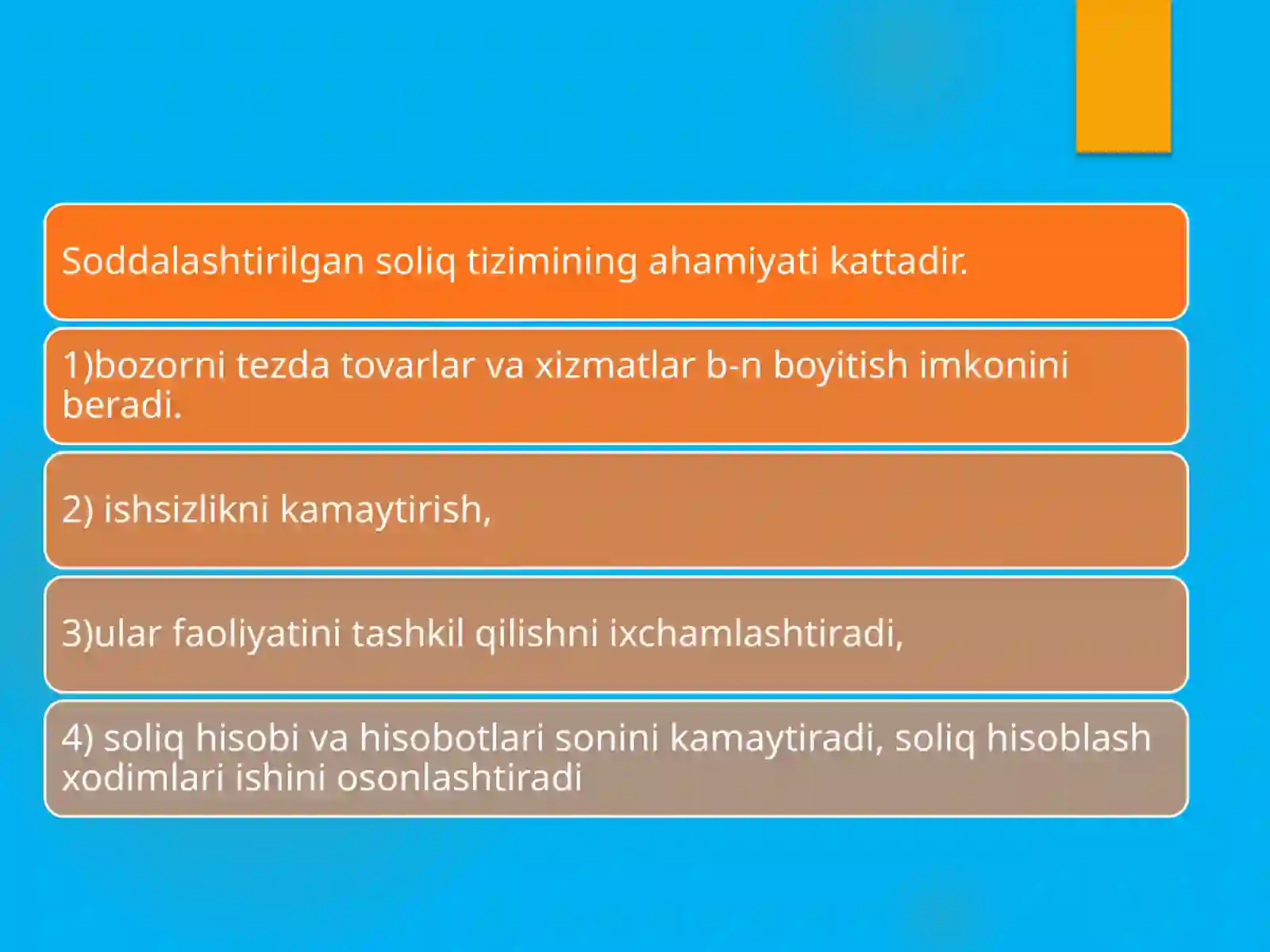 Soddalashtirilgan soliq tizimining ahamiyati kattadir.

1)bozorni tezda tovarlar va xizmatlar b-n boyitish imkonini beradi.

2) ishsizlikni kamaytirish,

3)ular faoliyatini tashkil qilishni ixchamlashtiradi,

4) soliq hisobi va hisobotlari sonini kamaytiradi, soliq hisoblash xodimlari ishini osonlashtiradi